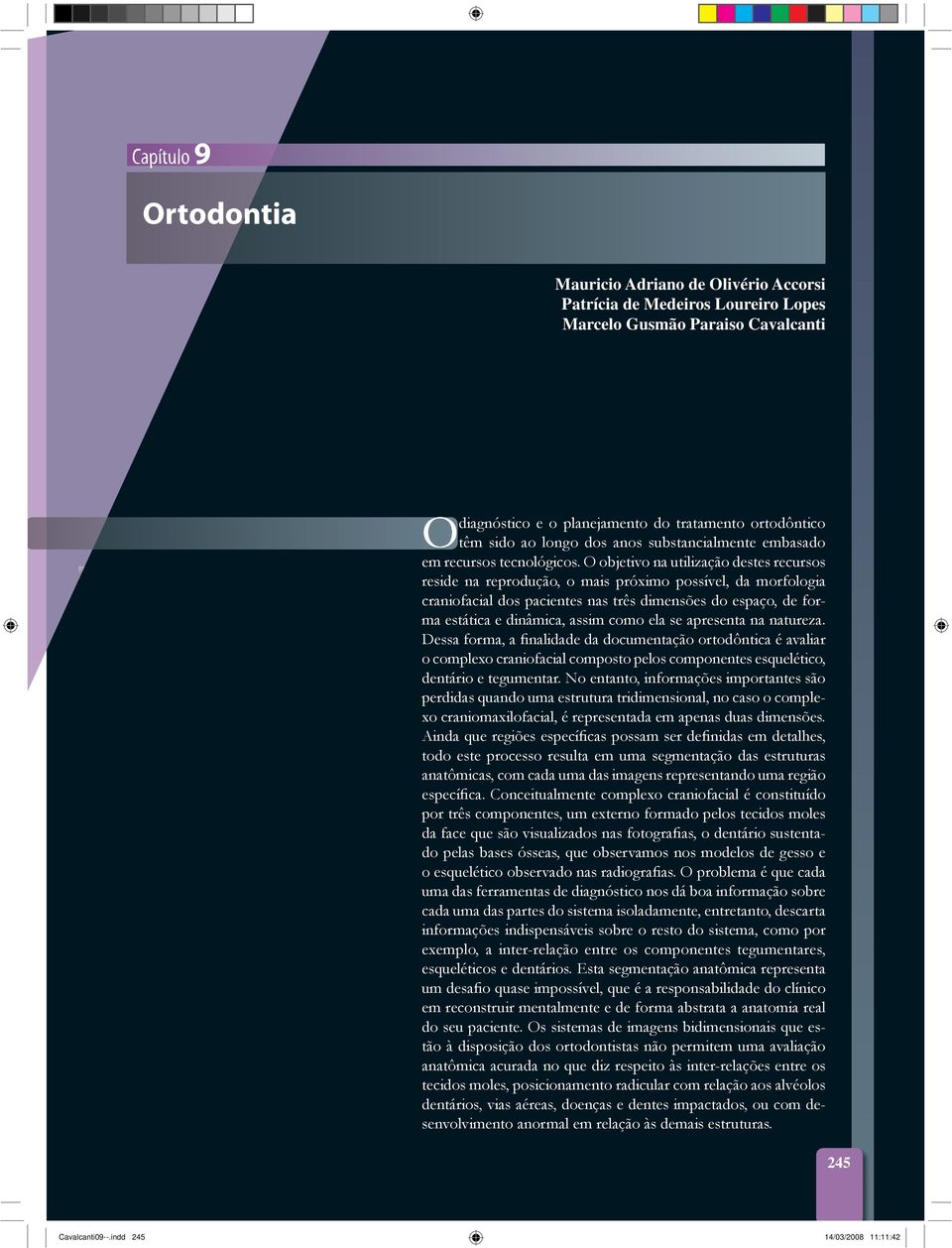 Capítulo 9

Ortodontia

Mauricio Adriano de Olivério Accorsi
Patrícia de Medeiros Loureiro Lopes
Marcelo Gusmão Paraiso Cavalcanti

O diagnóstico e o planejamento do tratamento ortodôntico têm sido ao longo dos anos substancialmente embasado em recursos tecnológicos. O objetivo na utilização destes recursos reside na reprodução, o mais próximo possível, da morfologia craniofacial dos pacientes nas três dimensões do espaço, de forma estática e dinâmica, assim como ela se apresenta na natureza. Dessa forma, a finalidade da documentação ortodôntica é avaliar o complexo craniofacial composto pelos componentes esquelético, dentário e tegumentar. No entanto, informações importantes são perdidas quando uma estrutura tridimensional, no caso o complexo craniomaxilofacial, é representada em apenas duas dimensões. Ainda que regiões específicas possam ser definidas em detalhes, todo este processo resulta em uma segmentação das estruturas anatômicas, com cada uma das imagens representando uma região específica. Conceitualmente complexo craniofacial é constituído por três componentes, um externo formado pelos tecidos moles da face que são visualizados nas fotografias, o dentário sustentado pelas bases ósseas, que observamos nos modelos de gesso e o esquelético observado nas radiografias. O problema é que cada uma das ferramentas de diagnóstico nos dá boa informação sobre cada uma das partes do sistema isoladamente, entretanto, descarta informações indispensáveis sobre o resto do sistema, como por exemplo, a inter-relação entre os componentes tegumentares, esqueléticos e dentários. Esta segmentação anatômica representa um desafio quase impossível, que é a responsabilidade do clínico em reconstruir mentalmente e de forma abstrata a anatomia real do seu paciente. Os sistemas de imagens bidimensionais que estão à disposição dos ortodontistas não permitem uma avaliação anatômica acurada no que diz respeito às inter-relações entre os tecidos moles, posicionamento radicular com relação aos alvéolos dentários, vias aéreas, doenças e dentes impactados, ou com desenvolvimento anormal em relação às demais estruturas.

245

Cavalcanti09--.indd 245

14/03/2008 11:11:42